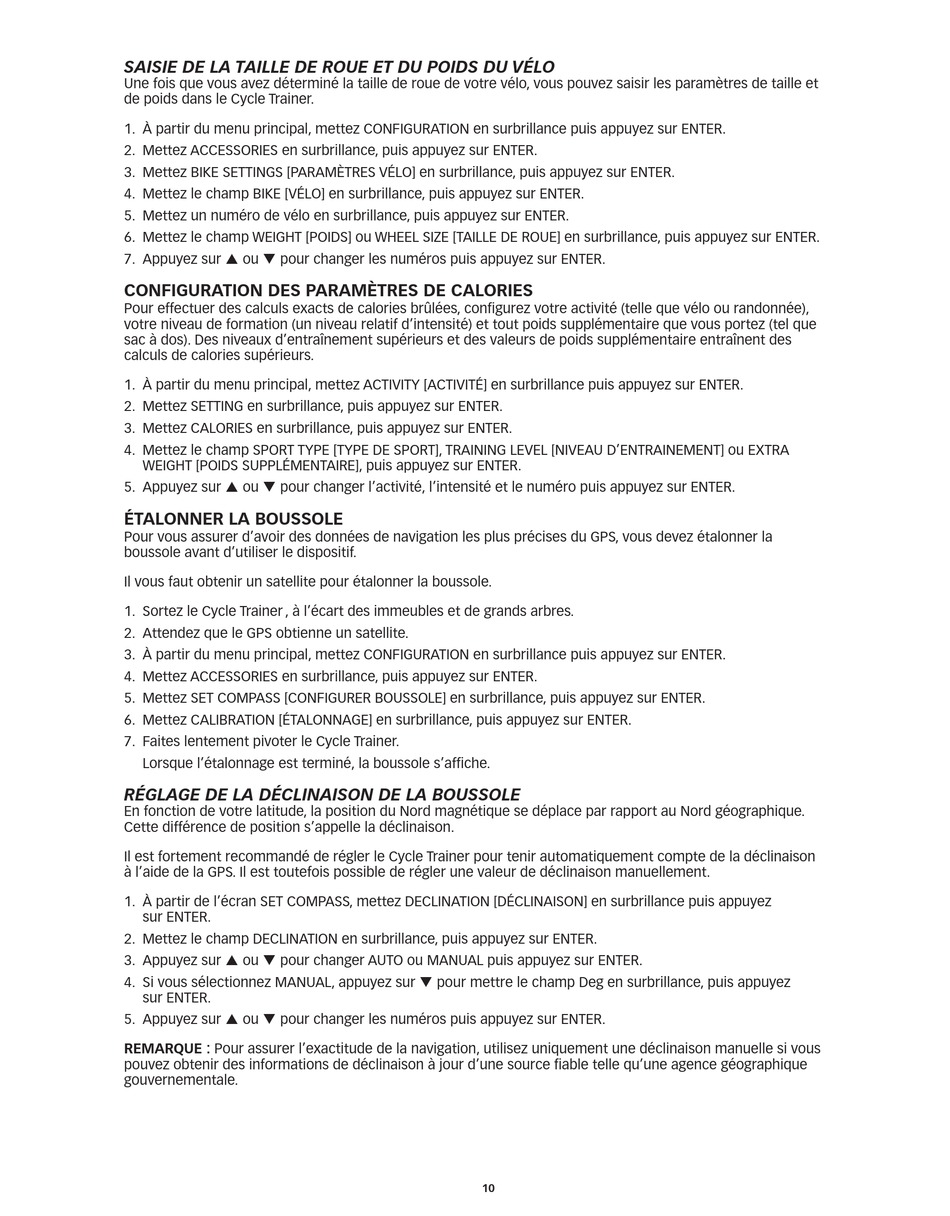 SAISIE DE LA TAILLE DE ROUE ET DU POIDS DU VÉLO
Une fois que vous avez déterminé la taille de roue de votre vélo, vous pouvez saisir les paramètres de taille et de poids dans le Cycle Trainer.

1. À partir du menu principal, mettez CONFIGURATION en surbrillance puis appuyez sur ENTER.
2. Mettez ACCESSORIES en surbrillance, puis appuyez sur ENTER.
3. Mettez BIKE SETTINGS [PARAMÈTRES VÉLO] en surbrillance, puis appuyez sur ENTER.
4. Mettez le champ BIKE [VÉLO] en surbrillance, puis appuyez sur ENTER.
5. Mettez un numéro de vélo en surbrillance, puis appuyez sur ENTER.
6. Mettez le champ WEIGHT [POIDS] ou WHEEL SIZE [TAILLE DE ROUE] en surbrillance, puis appuyez sur ENTER.
7. Appuyez sur ▲ ou ▼ pour changer les numéros puis appuyez sur ENTER.

CONFIGURATION DES PARAMÈTRES DE CALORIES
Pour effectuer des calculs exacts de calories brûlées, configurez votre activité (telle que vélo ou randonnée), votre niveau de formation (un niveau relatif d'intensité) et tout poids supplémentaire que vous portez (tel que sac à dos). Des niveaux d'entraînement supérieurs et des valeurs de poids supplémentaire entraînent des calculs de calories supérieurs.

1. À partir du menu principal, mettez ACTIVITY [ACTIVITÉ] en surbrillance puis appuyez sur ENTER.
2. Mettez SETTING en surbrillance, puis appuyez sur ENTER.
3. Mettez CALORIES en surbrillance, puis appuyez sur ENTER.
4. Mettez le champ SPORT TYPE [TYPE DE SPORT], TRAINING LEVEL [NIVEAU D'ENTRAINEMENT] ou EXTRA WEIGHT [POIDS SUPPLÉMENTAIRE], puis appuyez sur ENTER.
5. Appuyez sur ▲ ou ▼ pour changer l'activité, l'intensité et le numéro puis appuyez sur ENTER.

ÉTALONNER LA BOUSSOLE
Pour vous assurer d'avoir des données de navigation les plus précises du GPS, vous devez étalonner la boussole avant d'utiliser le dispositif.

Il vous faut obtenir un satellite pour étalonner la boussole.

1. Sortez le Cycle Trainer , à l'écart des immeubles et de grands arbres.
2. Attendez que le GPS obtienne un satellite.
3. À partir du menu principal, mettez CONFIGURATION en surbrillance puis appuyez sur ENTER.
4. Mettez ACCESSORIES en surbrillance, puis appuyez sur ENTER.
5. Mettez SET COMPASS [CONFIGURER BOUSSOLE] en surbrillance, puis appuyez sur ENTER.
6. Mettez CALIBRATION [ÉTALONNAGE] en surbrillance, puis appuyez sur ENTER.
7. Faites lentement pivoter le Cycle Trainer.
Lorsque l'étalonnage est terminé, la boussole s'affiche.

RÉGLAGE DE LA DÉCLINAISON DE LA BOUSSOLE
En fonction de votre latitude, la position du Nord magnétique se déplace par rapport au Nord géographique. Cette différence de position s'appelle la déclinaison.

Il est fortement recommandé de régler le Cycle Trainer pour tenir automatiquement compte de la déclinaison à l'aide de la GPS. Il est toutefois possible de régler une valeur de déclinaison manuellement.

1. À partir de l'écran SET COMPASS, mettez DECLINATION [DÉCLINAISON] en surbrillance puis appuyez sur ENTER.
2. Mettez le champ DECLINATION en surbrillance, puis appuyez sur ENTER.
3. Appuyez sur ▲ ou ▼ pour changer AUTO ou MANUAL puis appuyez sur ENTER.
4. Si vous sélectionnez MANUAL, appuyez sur ▼ pour mettre le champ Deg en surbrillance, puis appuyez sur ENTER.
5. Appuyez sur ▲ ou ▼ pour changer les numéros puis appuyez sur ENTER.

REMARQUE : Pour assurer l'exactitude de la navigation, utilisez uniquement une déclinaison manuelle si vous pouvez obtenir des informations de déclinaison à jour d'une source fiable telle qu'une agence géographique gouvernementale.

10